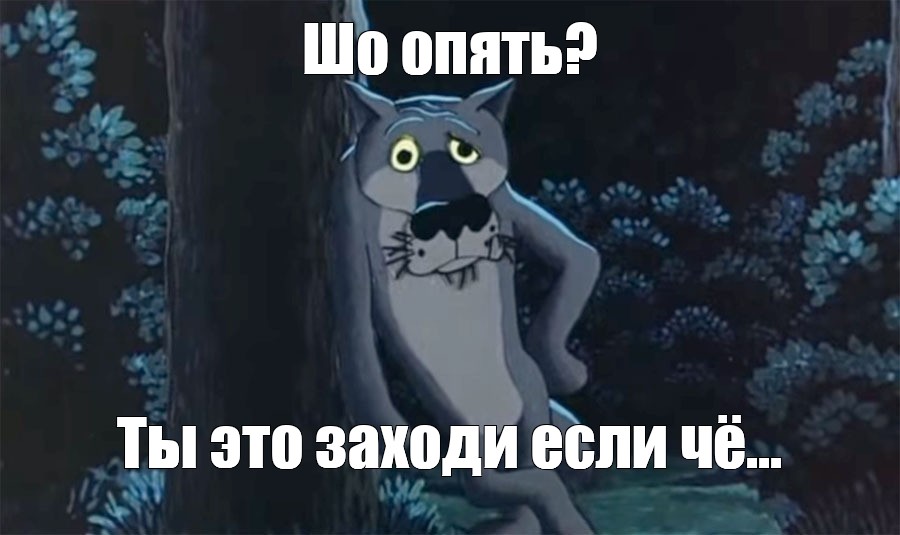 Шо опять?

Ты это заходи если чё...